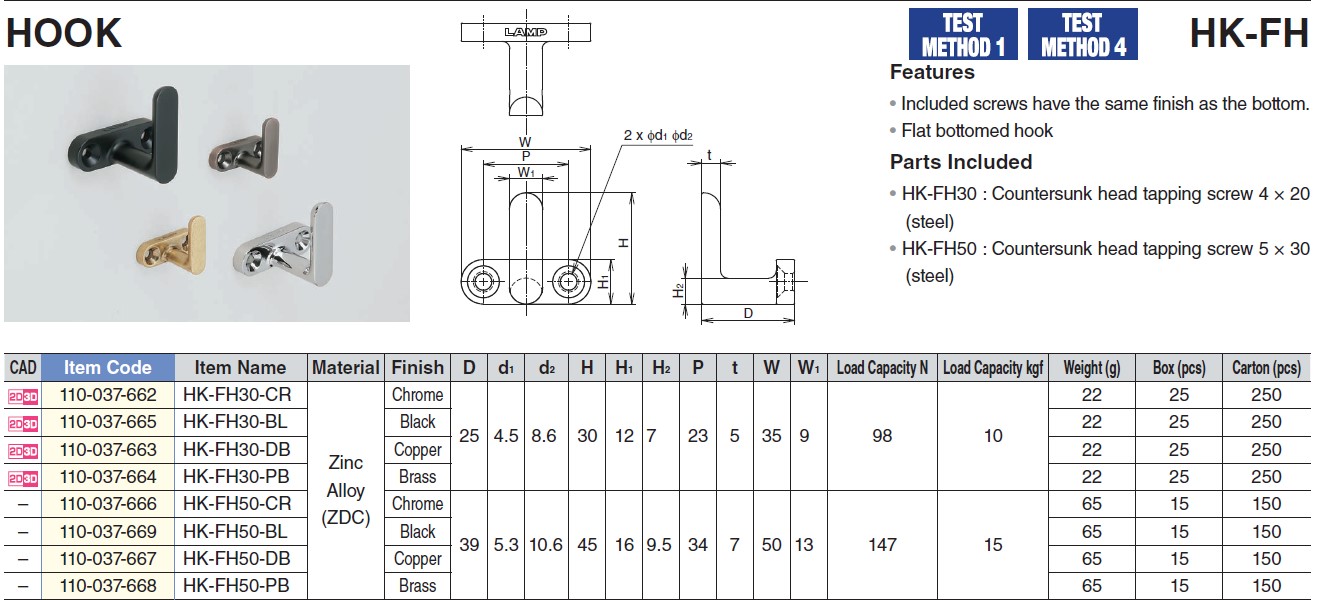 HOOK

LAMP

W
P
$W_1$
$2 \times \phi d_1\ \phi d_2$
H
$H_1$
t
$H_2$
D

TEST METHOD 1
TEST METHOD 4

HK-FH

Features
• Included screws have the same finish as the bottom.
• Flat bottomed hook

Parts Included
• HK-FH30 : Countersunk head tapping screw 4 × 20 (steel)
• HK-FH50 : Countersunk head tapping screw 5 × 30 (steel)

| CAD | Item Code | Item Name | Material | Finish | D | $d_1$ | $d_2$ | H | $H_1$ | $H_2$ | P | t | W | $W_1$ | Load Capacity N | Load Capacity kgf | Weight (g) | Box (pcs) | Carton (pcs) |
|---|---|---|---|---|---|---|---|---|---|---|---|---|---|---|---|---|---|---|---|
| 2D 3D | 110-037-662 | HK-FH30-CR | Zinc Alloy (ZDC) | Chrome | 25 | 4.5 | 8.6 | 30 | 12 | 7 | 23 | 5 | 35 | 9 | 98 | 10 | 22 | 25 | 250 |
| 2D 3D | 110-037-665 | HK-FH30-BL | | Black | | | | | | | | | | | | | 22 | 25 | 250 |
| 2D 3D | 110-037-663 | HK-FH30-DB | | Copper | | | | | | | | | | | | | 22 | 25 | 250 |
| 2D 3D | 110-037-664 | HK-FH30-PB | | Brass | | | | | | | | | | | | | 22 | 25 | 250 |
| – | 110-037-666 | HK-FH50-CR | | Chrome | 39 | 5.3 | 10.6 | 45 | 16 | 9.5 | 34 | 7 | 50 | 13 | 147 | 15 | 65 | 15 | 150 |
| – | 110-037-669 | HK-FH50-BL | | Black | | | | | | | | | | | | | 65 | 15 | 150 |
| – | 110-037-667 | HK-FH50-DB | | Copper | | | | | | | | | | | | | 65 | 15 | 150 |
| – | 110-037-668 | HK-FH50-PB | | Brass | | | | | | | | | | | | | 65 | 15 | 150 |